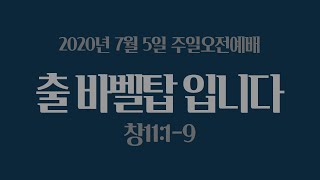 2020년 7월 5일 주일오전예배

출 바벨탑 입니다

창11:1-9